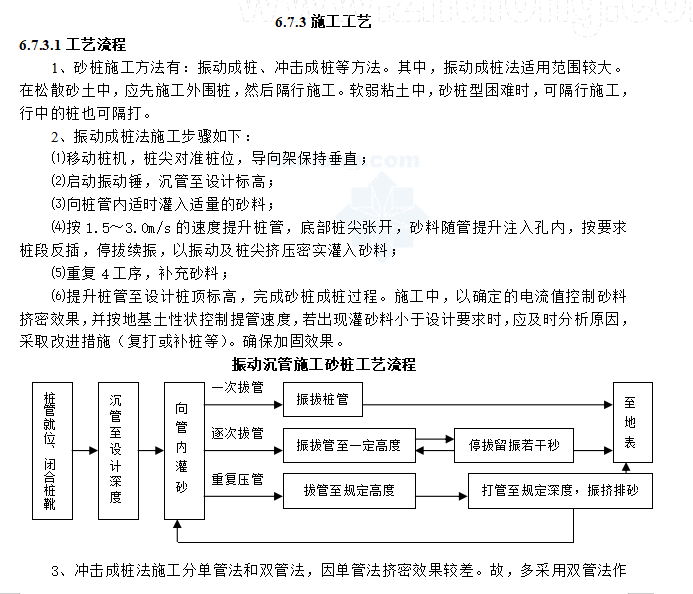 6.7.3 施工工艺

6.7.3.1 工艺流程

1、砂桩施工方法有：振动成桩、冲击成桩等方法。其中，振动成桩法适用范围较大。在松散砂土中，应先施工外围桩，然后隔行施工。软弱粘土中，砂桩型困难时，可隔行施工，行中的桩也可隔打。

2、振动成桩法施工步骤如下：

⑴移动桩机，桩尖对准桩位，导向架保持垂直；

⑵启动振动锤，沉管至设计标高；

⑶向桩管内适时灌入适量的砂料；

⑷按 1.5～3.0m/s 的速度提升桩管，底部桩尖张开，砂料随管提升注入孔内，按要求桩段反插，停拔续振，以振动及桩尖挤压密实灌入砂料；

⑸重复 4 工序，补充砂料；

⑹提升桩管至设计桩顶标高，完成砂桩成桩过程。施工中，以确定的电流值控制砂料挤密效果，并按地基土性状控制提管速度，若出现灌砂料小于设计要求时，应及时分析原因，采取改进措施（复打或补桩等）。确保加固效果。

振动沉管施工砂桩工艺流程

桩管就位、闭合桩靴

沉管至设计深度

向管内灌砂

一次拔管

振拔桩管

逐次拔管

振拔管至一定高度

停拔留振若干秒

重复压管

拔管至规定高度

打管至规定深度，振挤排砂

至地表

3、冲击成桩法施工分单管法和双管法，因单管法挤密效果较差。故，多采用双管法作